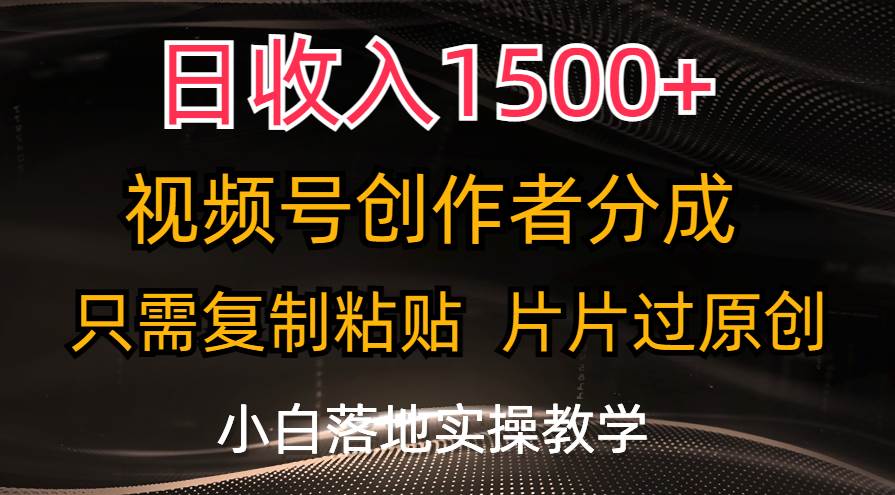 日收入1500+

视频号创作者分成

只需复制粘贴 片片过原创

小白落地实操教学